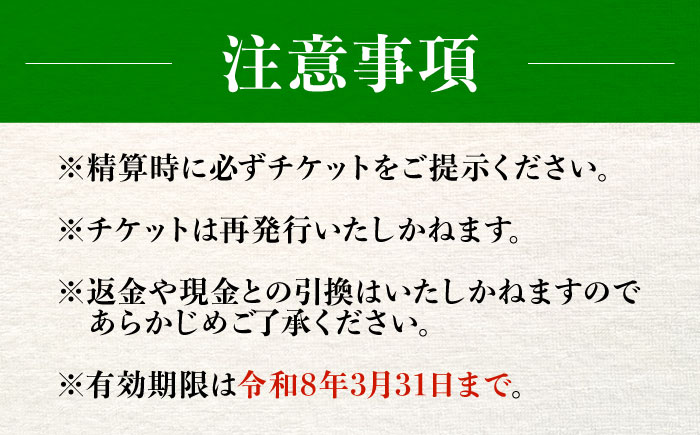 注意事項

※精算時に必ずチケットをご提示ください。

※チケットは再発行いたしかねます。

※返金や現金との引換はいたしかねますのであらかじめご了承ください。

※有効期限は令和8年3月31日まで。